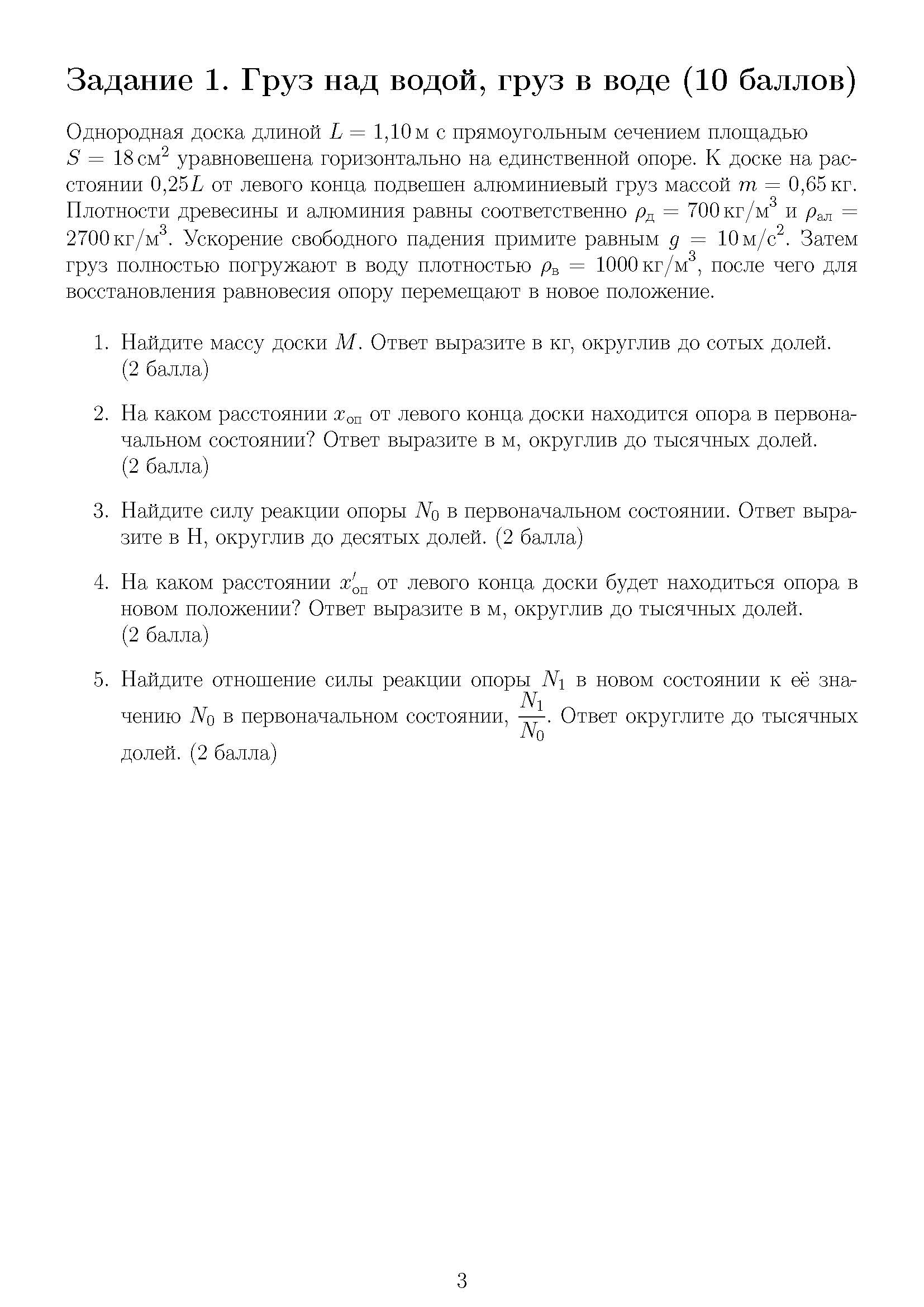 Задание 1. Груз над водой, груз в воде (10 баллов)

Однородная доска длиной $L = 1{,}10$ м с прямоугольным сечением площадью $S = 18\,см^2$ уравновешена горизонтально на единственной опоре. К доске на расстоянии $0{,}25L$ от левого конца подвешен алюминиевый груз массой $m = 0{,}65$ кг. Плотности древесины и алюминия равны соответственно $\rho_д = 700\,кг/м^3$ и $\rho_{ал} = 2700\,кг/м^3$. Ускорение свободного падения примите равным $g = 10\,м/с^2$. Затем груз полностью погружают в воду плотностью $\rho_в = 1000\,кг/м^3$, после чего для восстановления равновесия опору перемещают в новое положение.

1. Найдите массу доски $M$. Ответ выразите в кг, округлив до сотых долей. (2 балла)

2. На каком расстоянии $x_{оп}$ от левого конца доски находится опора в первоначальном состоянии? Ответ выразите в м, округлив до тысячных долей. (2 балла)

3. Найдите силу реакции опоры $N_0$ в первоначальном состоянии. Ответ выразите в Н, округлив до десятых долей. (2 балла)

4. На каком расстоянии $x'_{оп}$ от левого конца доски будет находиться опора в новом положении? Ответ выразите в м, округлив до тысячных долей. (2 балла)

5. Найдите отношение силы реакции опоры $N_1$ в новом состоянии к её значению $N_0$ в первоначальном состоянии, $\frac{N_1}{N_0}$. Ответ округлите до тысячных долей. (2 балла)

3